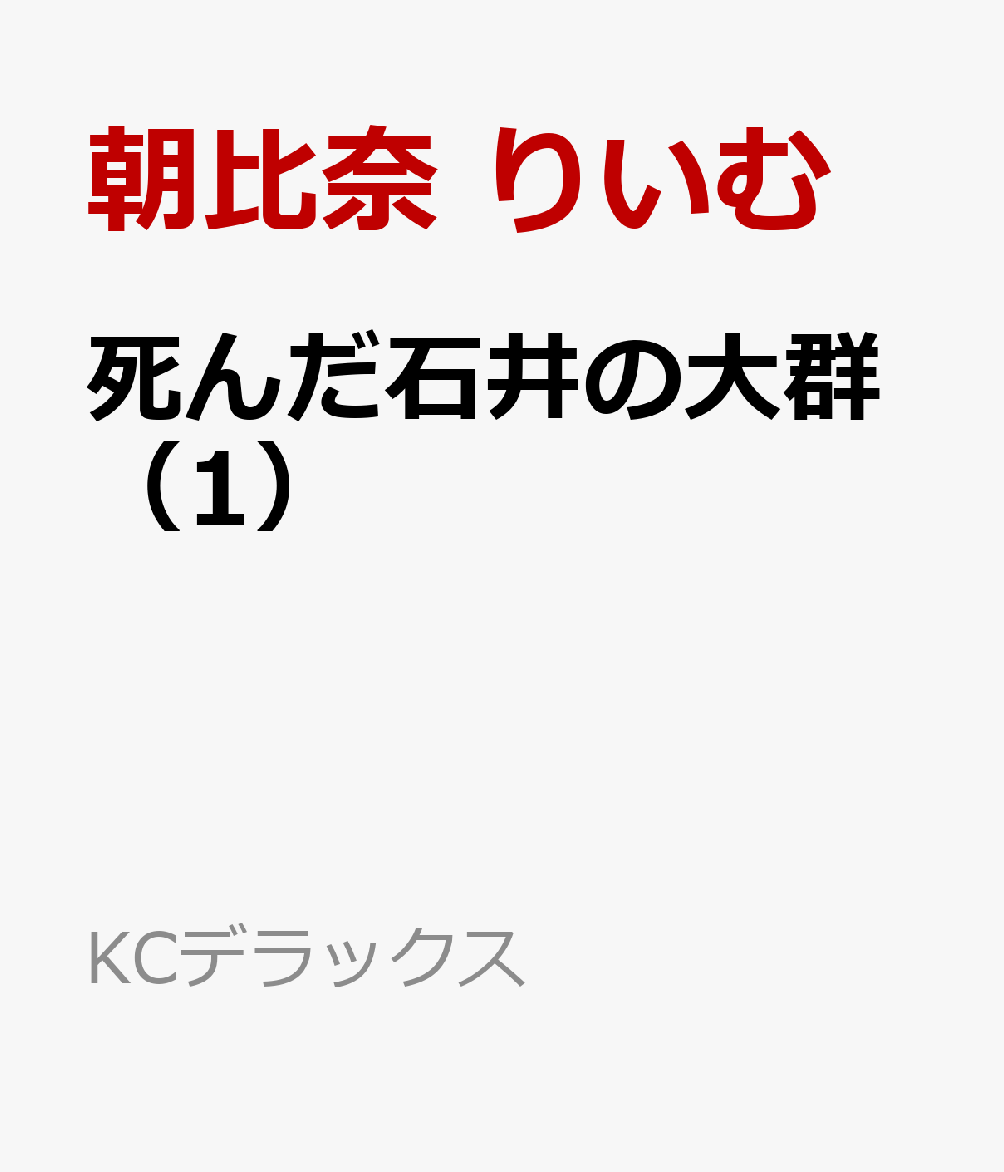 朝比奈 りいむ

死んだ石井の大群（1）

KCデラックス